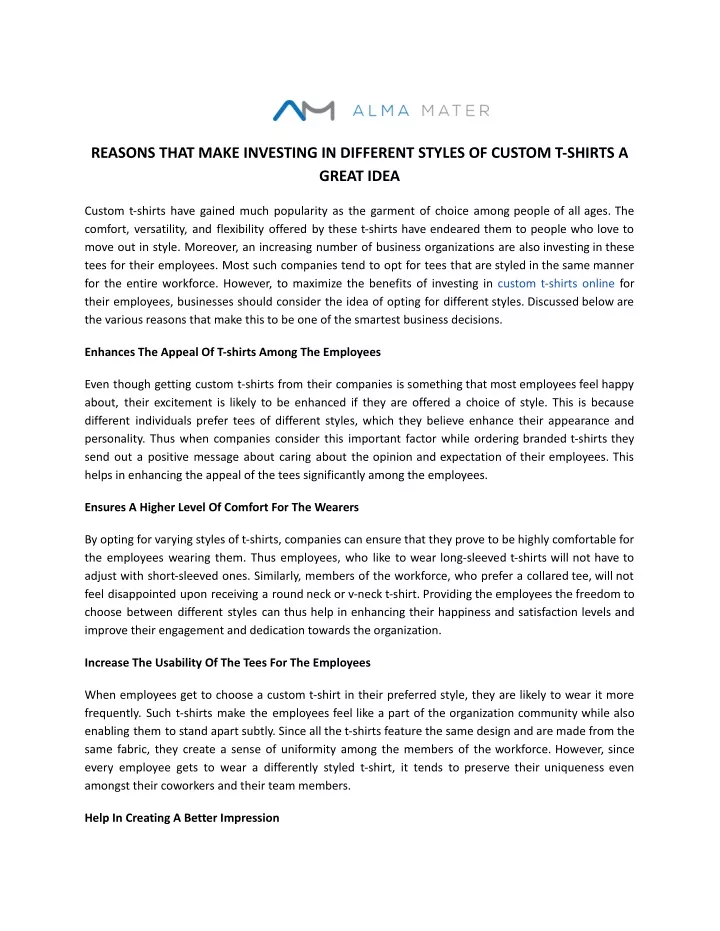 ALMA MATER

REASONS THAT MAKE INVESTING IN DIFFERENT STYLES OF CUSTOM T-SHIRTS A GREAT IDEA

Custom t-shirts have gained much popularity as the garment of choice among people of all ages. The comfort, versatility, and flexibility offered by these t-shirts have endeared them to people who love to move out in style. Moreover, an increasing number of business organizations are also investing in these tees for their employees. Most such companies tend to opt for tees that are styled in the same manner for the entire workforce. However, to maximize the benefits of investing in custom t-shirts online for their employees, businesses should consider the idea of opting for different styles. Discussed below are the various reasons that make this to be one of the smartest business decisions.

Enhances The Appeal Of T-shirts Among The Employees

Even though getting custom t-shirts from their companies is something that most employees feel happy about, their excitement is likely to be enhanced if they are offered a choice of style. This is because different individuals prefer tees of different styles, which they believe enhance their appearance and personality. Thus when companies consider this important factor while ordering branded t-shirts they send out a positive message about caring about the opinion and expectation of their employees. This helps in enhancing the appeal of the tees significantly among the employees.

Ensures A Higher Level Of Comfort For The Wearers

By opting for varying styles of t-shirts, companies can ensure that they prove to be highly comfortable for the employees wearing them. Thus employees, who like to wear long-sleeved t-shirts will not have to adjust with short-sleeved ones. Similarly, members of the workforce, who prefer a collared tee, will not feel disappointed upon receiving a round neck or v-neck t-shirt. Providing the employees the freedom to choose between different styles can thus help in enhancing their happiness and satisfaction levels and improve their engagement and dedication towards the organization.

Increase The Usability Of The Tees For The Employees

When employees get to choose a custom t-shirt in their preferred style, they are likely to wear it more frequently. Such t-shirts make the employees feel like a part of the organization community while also enabling them to stand apart subtly. Since all the t-shirts feature the same design and are made from the same fabric, they create a sense of uniformity among the members of the workforce. However, since every employee gets to wear a differently styled t-shirt, it tends to preserve their uniqueness even amongst their coworkers and their team members.

Help In Creating A Better Impression